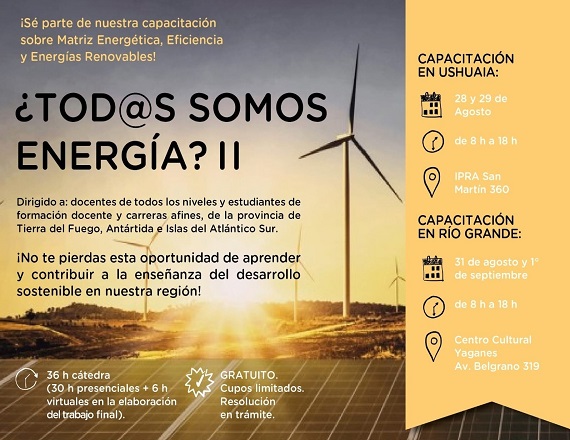 ¡Sé parte de nuestra capacitación sobre Matriz Energética, Eficiencia y Energías Renovables!

¿TOD@S SOMOS ENERGÍA? II

Dirigido a: docentes de todos los niveles y estudiantes de formación docente y carreras afines, de la provincia de Tierra del Fuego, Antártida e Islas del Atlántico Sur.

¡No te pierdas esta oportunidad de aprender y contribuir a la enseñanza del desarrollo sostenible en nuestra región!

36 h cátedra (30 h presenciales + 6 h virtuales en la elaboración del trabajo final).

GRATUITO. Cupos limitados. Resolución en trámite.

CAPACITACIÓN EN USHUAIA:

28 y 29 de Agosto

de 8 h a 18 h

IPRA San Martín 360

CAPACITACIÓN EN RÍO GRANDE:

31 de agosto y 1° de septiembre

de 8 h a 18 h

Centro Cultural Yaganes Av. Belgrano 319